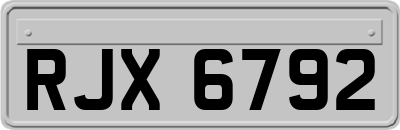 RJX 6792